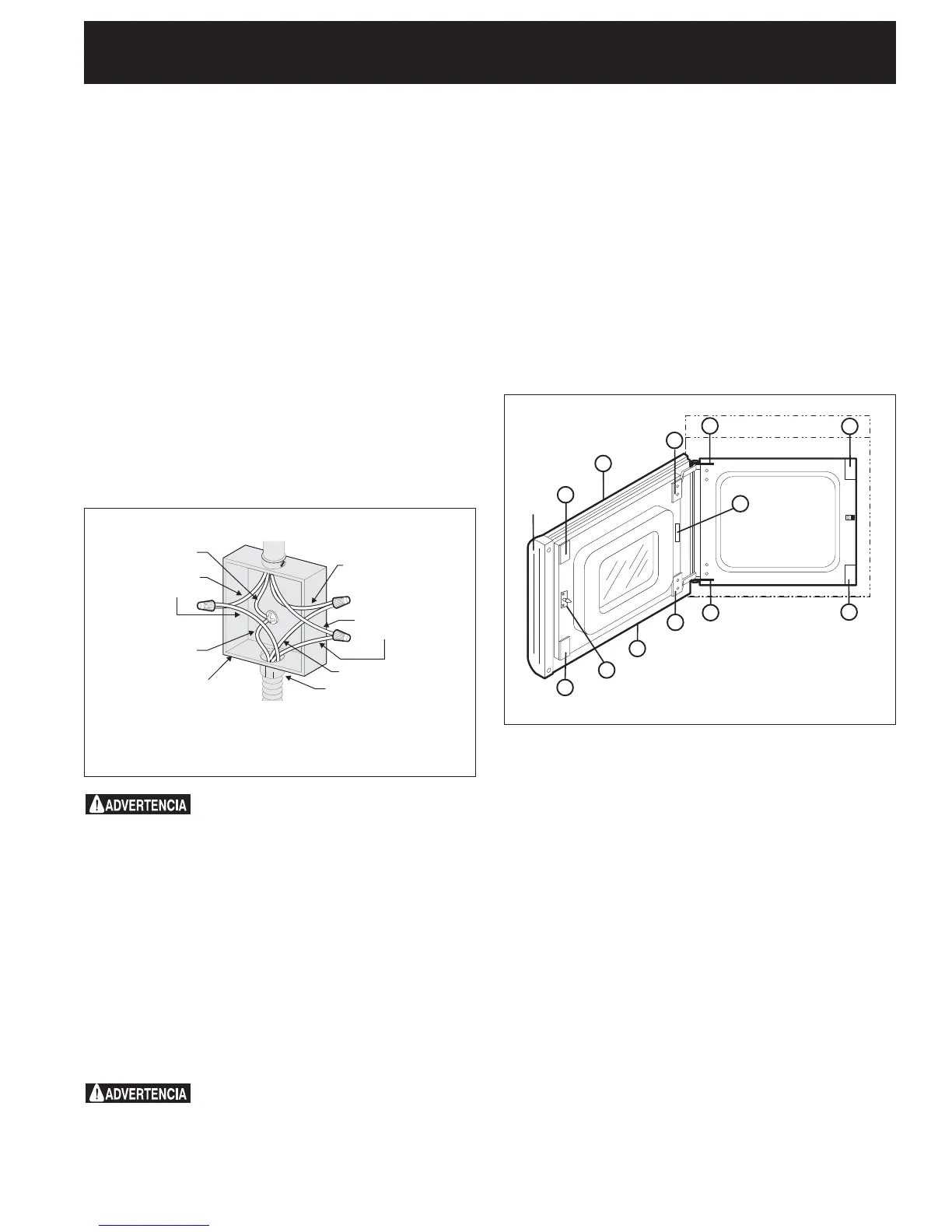 ADVERTENCIA

ADVERTENCIA